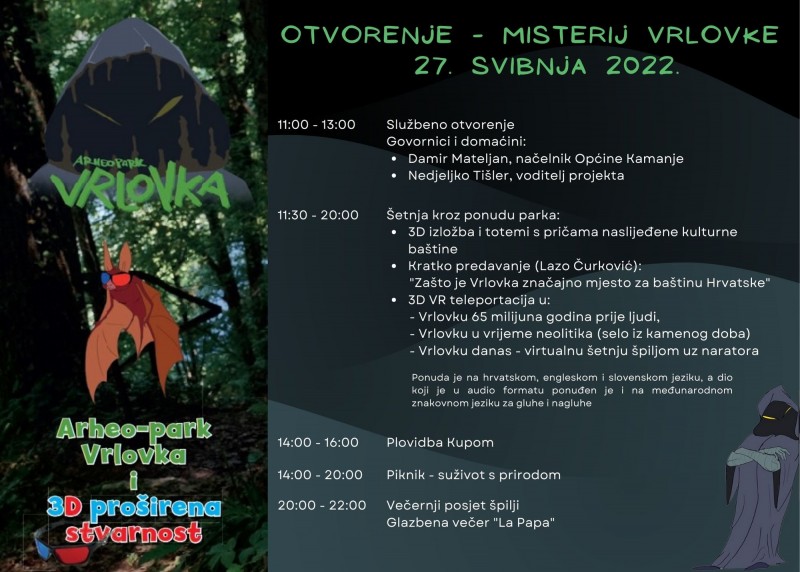 ARHEO PARK
VRLOVKA

Arheo-park
Vrlovka
i
3D proširena
stvarnost

OTVORENJE - MISTERIJ VRLOVKE
27. SVIBNJA 2022.

11:00 - 13:00
Službeno otvorenje
Govornici i domaćini:
• Damir Mateljan, načelnik Općine Kamanje
• Nedjeljko Tišler, voditelj projekta

11:30 - 20:00
Šetnja kroz ponudu parka:
• 3D izložba i totemi s pričama naslijeđene kulturne baštine
• Kratko predavanje (Lazo Čurković):
"Zašto je Vrlovka značajno mjesto za baštinu Hrvatske"
• 3D VR teleportacija u:
- Vrlovku 65 milijuna godina prije ljudi,
- Vrlovku u vrijeme neolitika (selo iz kamenog doba)
- Vrlovku danas - virtualnu šetnju špiljom uz naratora

Ponuda je na hrvatskom, engleskom i slovenskom jeziku, a dio koji je u audio formatu ponuđen je i na međunarodnom znakovnom jeziku za gluhe i nagluhe

14:00 - 16:00
Plovidba Kupom

14:00 - 20:00
Piknik - suživot s prirodom

20:00 - 22:00
Večernji posjet špilji
Glazbena večer "La Papa"